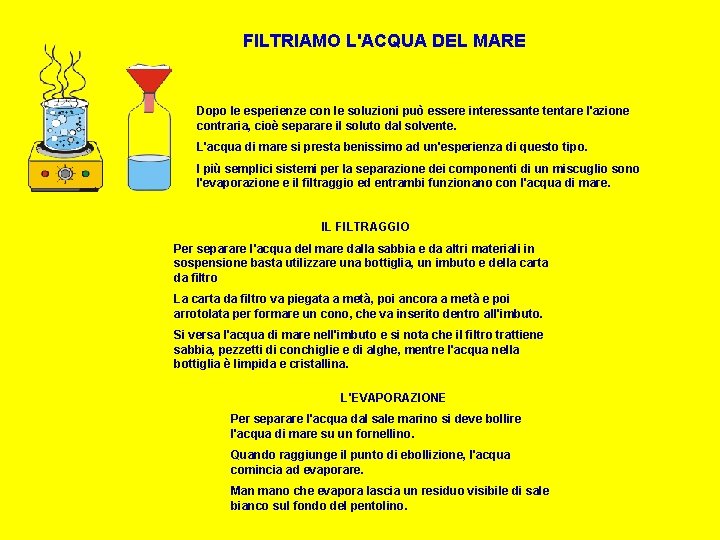 FILTRIAMO L'ACQUA DEL MARE

Dopo le esperienze con le soluzioni può essere interessante tentare l'azione contraria, cioè separare il soluto dal solvente.

L'acqua di mare si presta benissimo ad un'esperienza di questo tipo.

I più semplici sistemi per la separazione dei componenti di un miscuglio sono l'evaporazione e il filtraggio ed entrambi funzionano con l'acqua di mare.

IL FILTRAGGIO

Per separare l'acqua del mare dalla sabbia e da altri materiali in sospensione basta utilizzare una bottiglia, un imbuto e della carta da filtro

La carta da filtro va piegata a metà, poi ancora a metà e poi arrotolata per formare un cono, che va inserito dentro all'imbuto.

Si versa l'acqua di mare nell'imbuto e si nota che il filtro trattiene sabbia, pezzetti di conchiglie e di alghe, mentre l'acqua nella bottiglia è limpida e cristallina.

L'EVAPORAZIONE

Per separare l'acqua dal sale marino si deve bollire l'acqua di mare su un fornellino.

Quando raggiunge il punto di ebollizione, l'acqua comincia ad evaporare.

Man mano che evapora lascia un residuo visibile di sale bianco sul fondo del pentolino.